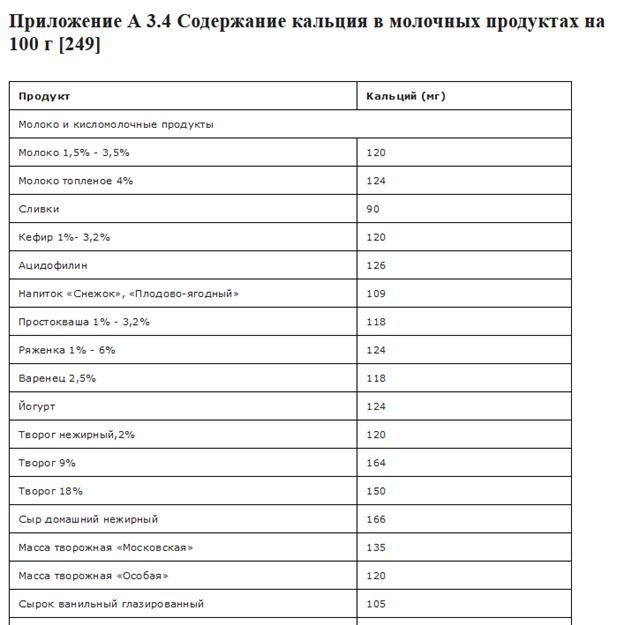 Приложение А 3.4 Содержание кальция в молочных продуктах на 100 г [249]

| Продукт | Кальций (мг) |
|---|---|
| Молоко и кисломолочные продукты | |
| Молоко 1,5% - 3,5% | 120 |
| Молоко топленое 4% | 124 |
| Сливки | 90 |
| Кефир 1%- 3,2% | 120 |
| Ацидофилин | 126 |
| Напиток «Снежок», «Плодово-ягодный» | 109 |
| Простокваша 1% - 3,2% | 118 |
| Ряженка 1% - 6% | 124 |
| Варенец 2,5% | 118 |
| Йогурт | 124 |
| Творог нежирный,2% | 120 |
| Творог 9% | 164 |
| Творог 18% | 150 |
| Сыр домашний нежирный | 166 |
| Масса творожная «Московская» | 135 |
| Масса творожная «Особая» | 120 |
| Сырок ванильный глазированный | 105 |